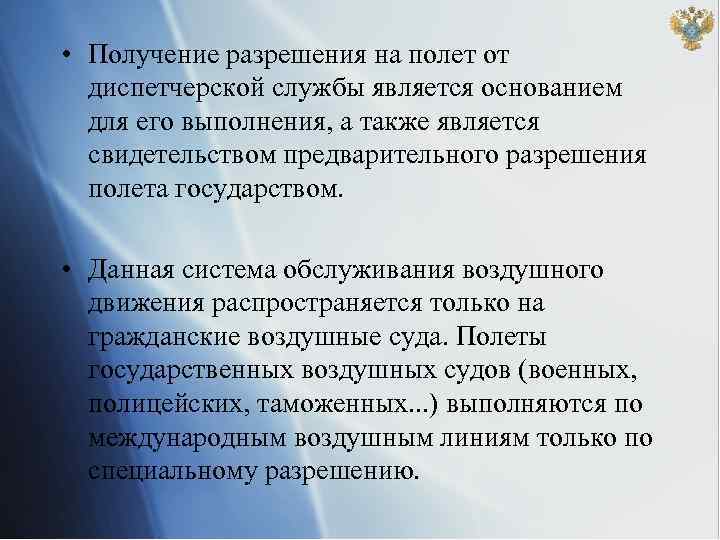 • Получение разрешения на полет от диспетчерской службы является основанием для его выполнения, а также является свидетельством предварительного разрешения полета государством.

• Данная система обслуживания воздушного движения распространяется только на гражданские воздушные суда. Полеты государственных воздушных судов (военных, полицейских, таможенных...) выполняются по международным воздушным линиям только по специальному разрешению.